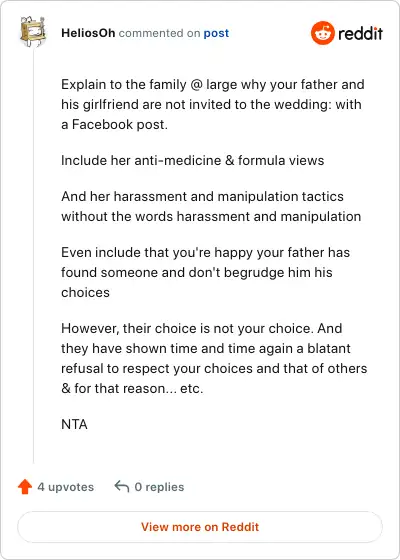 HeliosOh commented on post

reddit

Explain to the family @ large why your father and his girlfriend are not invited to the wedding: with a Facebook post.

Include her anti-medicine & formula views

And her harassment and manipulation tactics without the words harassment and manipulation

Even include that you're happy your father has found someone and don't begrudge him his choices

However, their choice is not your choice. And they have shown time and time again a blatant refusal to respect your choices and that of others & for that reason... etc.

NTA

4 upvotes 0 replies

View more on Reddit